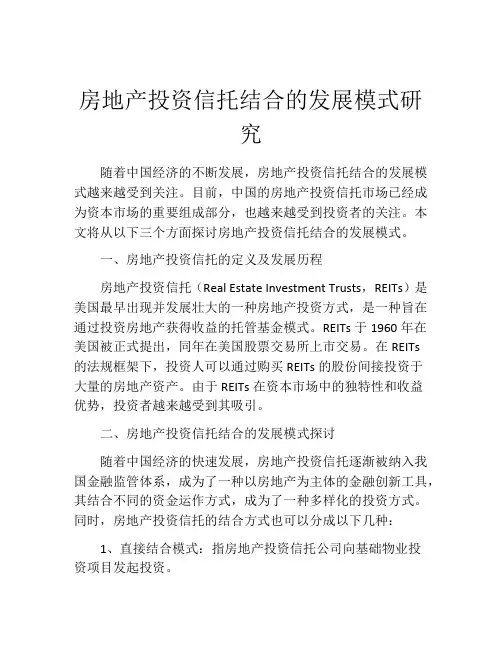 房地产投资信托结合的发展模式研究

随着中国经济的不断发展，房地产投资信托结合的发展模式越来越受到关注。目前，中国的房地产投资信托市场已经成为资本市场的重要组成部分，也越来越受到投资者的关注。本文将从以下三个方面探讨房地产投资信托结合的发展模式。

一、房地产投资信托的定义及发展历程

房地产投资信托（Real Estate Investment Trusts，REITs）是美国最早出现并发展壮大的一种房地产投资方式，是一种旨在通过投资房地产获得收益的托管基金模式。REITs 于 1960 年在美国被正式提出，同年在美国股票交易所上市交易。在 REITs 的法规框架下，投资人可以通过购买 REITs 的股份间接投资于大量的房地产资产。由于 REITs 在资本市场中的独特性和收益优势，投资者越来越受到其吸引。

二、房地产投资信托结合的发展模式探讨

随着中国经济的快速发展，房地产投资信托逐渐被纳入我国金融监管体系，成为了一种以房地产为主体的金融创新工具，其结合不同的资金运作方式，成为了一种多样化的投资方式。同时，房地产投资信托的结合方式也可以分成以下几种：

1、直接结合模式：指房地产投资信托公司向基础物业投资项目发起投资。